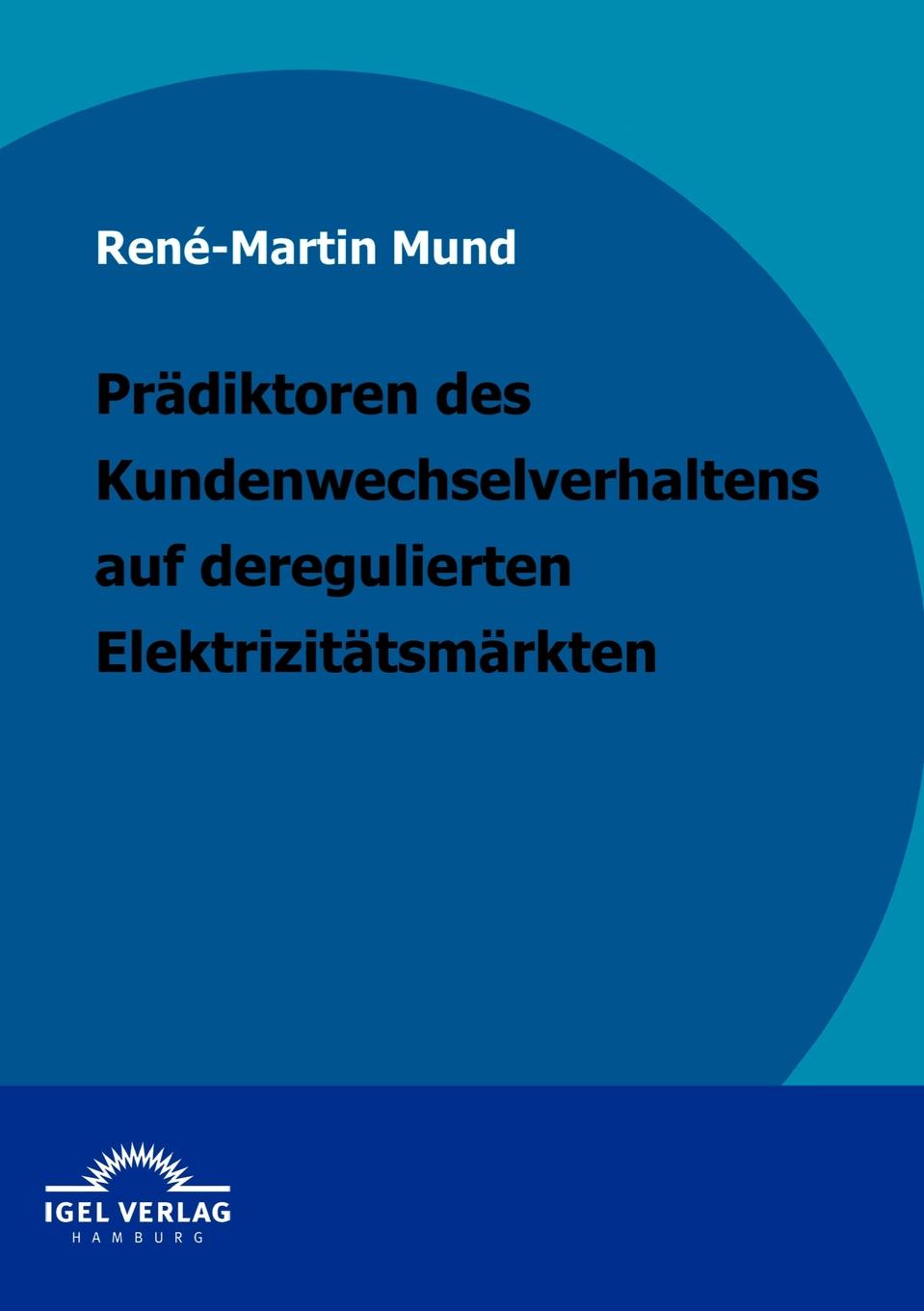 René-Martin Mund

Prädiktoren des Kundenwechselverhaltens auf deregulierten Elektrizitätsmärkten

IGEL VERLAG
HAMBURG